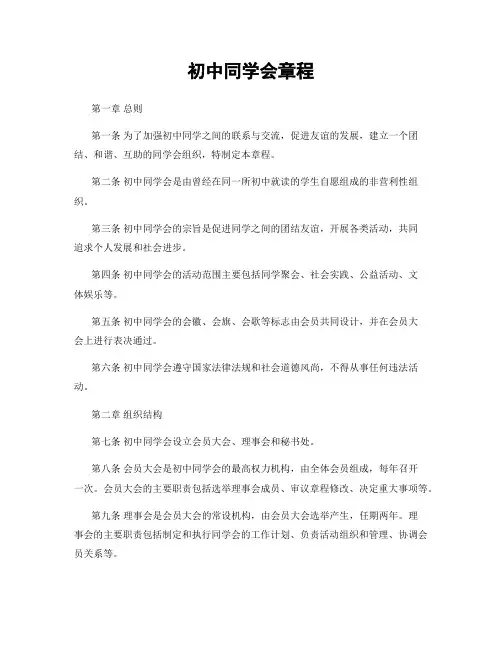 初中同学会章程

第一章 总则

第一条 为了加强初中同学之间的联系与交流，促进友谊的发展，建立一个团结、和谐、互助的同学会组织，特制定本章程。

第二条 初中同学会是由曾经在同一所初中就读的学生自愿组成的非营利性组织。

第三条 初中同学会的宗旨是促进同学之间的团结友谊，开展各类活动，共同追求个人发展和社会进步。

第四条 初中同学会的活动范围主要包括同学聚会、社会实践、公益活动、文体娱乐等。

第五条 初中同学会的会徽、会旗、会歌等标志由会员共同设计，并在会员大会上进行表决通过。

第六条 初中同学会遵守国家法律法规和社会道德风尚，不得从事任何违法活动。

第二章 组织结构

第七条 初中同学会设立会员大会、理事会和秘书处。

第八条 会员大会是初中同学会的最高权力机构，由全体会员组成，每年召开一次。会员大会的主要职责包括选举理事会成员、审议章程修改、决定重大事项等。

第九条 理事会是会员大会的常设机构，由会员大会选举产生，任期两年。理事会的主要职责包括制定和执行同学会的工作计划、负责活动组织和管理、协调会员关系等。